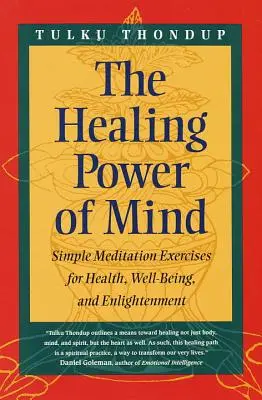 TULKU THONDUP

The Healing Power of Mind

Simple Meditation Exercises for Health, Well-Being, and Enlightenment

"Tulku Thondup outlines a means toward healing not just body, mind, and spirit, but the heart as well. As such, this healing path is a spiritual practice, a way to transform our very lives."
Daniel Goleman, author of Emotional Intelligence